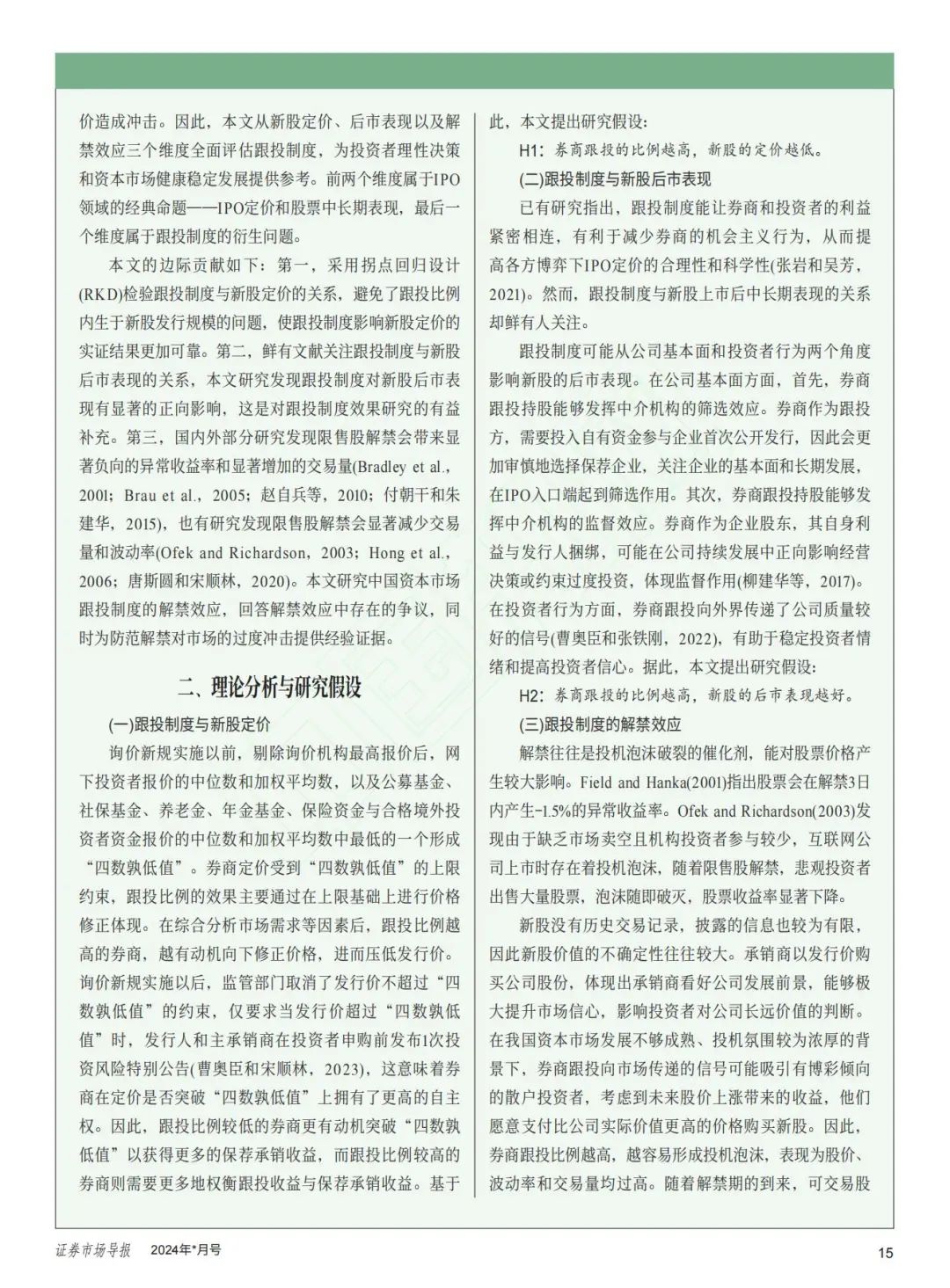 价造成冲击。因此，本文从新股定价、后市表现以及解禁效应三个维度全面评估跟投制度，为投资者理性决策和资本市场健康稳定发展提供参考。前两个维度属于IPO领域的经典命题——IPO定价和股票中长期表现，最后一个维度属于跟投制度的衍生问题。

本文的边际贡献如下：第一，采用拐点回归设计(RKD)检验跟投制度与新股定价的关系，避免了跟投比例内生于新股发行规模的问题，使跟投制度影响新股定价的实证结果更加可靠。第二，鲜有文献关注跟投制度与新股后市表现的关系，本文研究发现跟投制度对新股后市表现有显著的正向影响，这是对跟投制度效果研究的有益补充。第三，国内外部分研究发现限售股解禁会带来显著负向的异常收益率和显著增加的交易量(Bradley et al.，2001；Brau et al.，2005；赵自兵等，2010；付朝干和朱建华，2015)，也有研究发现限售股解禁会显著减少交易量和波动率(Ofek and Richardson，2003；Hong et al.，2006；唐斯圆和宋顺林，2020)。本文研究中国资本市场跟投制度的解禁效应，回答解禁效应中存在的争议，同时为防范解禁对市场的过度冲击提供经验证据。

二、理论分析与研究假设

(一)跟投制度与新股定价

询价新规实施以前，剔除询价机构最高报价后，网下投资者报价的中位数和加权平均数，以及公募基金、社保基金、养老金、年金基金、保险资金与合格境外投资者资金报价的中位数和加权平均数中最低的一个形成“四数孰低值”。券商定价受到“四数孰低值”的上限约束，跟投比例的效果主要通过在上限基础上进行价格修正体现。在综合分析市场需求等因素后，跟投比例越高的券商，越有动机向下修正价格，进而压低发行价。询价新规实施以后，监管部门取消了发行价不超过“四数孰低值”的约束，仅要求当发行价超过“四数孰低值”时，发行人和主承销商在投资者申购前发布1次投资风险特别公告(曹奥臣和宋顺林，2023)，这意味着券商在定价是否突破“四数孰低值”上拥有了更高的自主权。因此，跟投比例较低的券商更有动机突破“四数孰低值”以获得更多的保荐承销收益，而跟投比例较高的券商则需要更多地权衡跟投收益与保荐承销收益。基于此，本文提出研究假设：

H1：券商跟投的比例越高，新股的定价越低。

(二)跟投制度与新股后市表现

已有研究指出，跟投制度能让券商和投资者的利益紧密相连，有利于减少券商的机会主义行为，从而提高各方博弈下IPO定价的合理性和科学性(张岩和吴芳，2021)。然而，跟投制度与新股上市后中长期表现的关系却鲜有人关注。

跟投制度可能从公司基本面和投资者行为两个角度影响新股的后市表现。在公司基本面方面，首先，券商跟投持股能够发挥中介机构的筛选效应。券商作为跟投方，需要投入自有资金参与企业首次公开发行，因此会更加审慎地选择保荐企业，关注企业的基本面和长期发展，在IPO入口端起到筛选作用。其次，券商跟投持股能够发挥中介机构的监督效应。券商作为企业股东，其自身利益与发行人捆绑，可能在公司持续发展中正向影响经营决策或约束过度投资，体现监督作用(柳建华等，2017)。在投资者行为方面，券商跟投向外界传递了公司质量较好的信号(曹奥臣和张铁刚，2022)，有助于稳定投资者情绪和提高投资者信心。据此，本文提出研究假设：

H2：券商跟投的比例越高，新股的后市表现越好。

(三)跟投制度的解禁效应

解禁往往是投机泡沫破裂的催化剂，能对股票价格产生较大影响。Field and Hanka(2001)指出股票会在解禁3日内产生-1.5%的异常收益率。Ofek and Richardson(2003)发现由于缺乏市场卖空且机构投资者参与较少，互联网公司上市时存在着投机泡沫，随着限售股解禁，悲观投资者出售大量股票，泡沫随即破灭，股票收益率显著下降。

新股没有历史交易记录，披露的信息也较为有限，因此新股价值的不确定性往往较大。承销商以发行价购买公司股份，体现出承销商看好公司发展前景，能够极大提升市场信心，影响投资者对公司长远价值的判断。在我国资本市场发展不够成熟、投机氛围较为浓厚的背景下，券商跟投向市场传递的信号可能吸引有博彩倾向的散户投资者，考虑到未来股价上涨带来的收益，他们愿意支付比公司实际价值更高的价格购买新股。因此，券商跟投比例越高，越容易形成投机泡沫，表现为股价、波动率和交易量均过高。随着解禁期的到来，可交易股

证券市场导报 2024年*月号 15